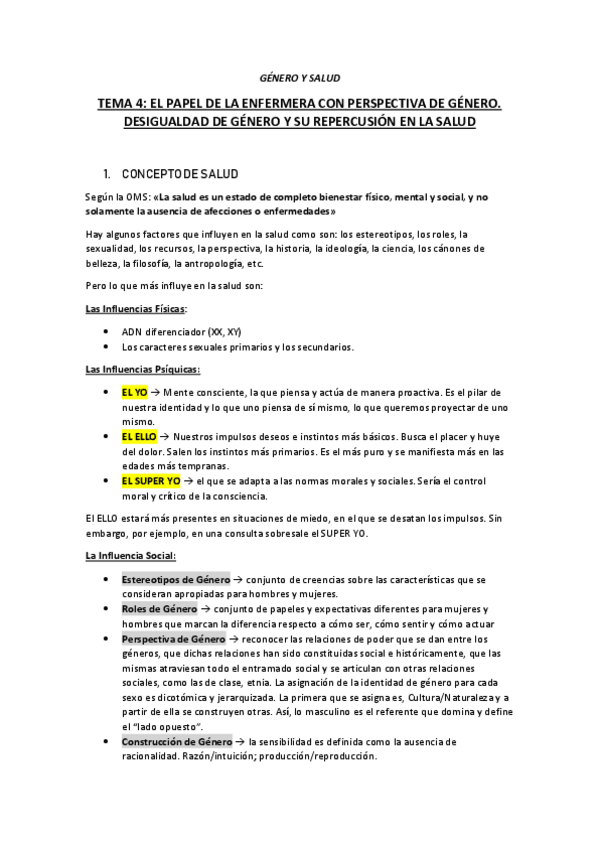 GÉNERO Y SALUD

TEMA 4: EL PAPEL DE LA ENFERMERA CON PERSPECTIVA DE GÉNERO. DESIGUALDAD DE GÉNERO Y SU REPERCUSIÓN EN LA SALUD

1. CONCEPTO DE SALUD

Según la OMS: «La salud es un estado de completo bienestar físico, mental y social, y no solamente la ausencia de afecciones o enfermedades»

Hay algunos factores que influyen en la salud como son: los estereotipos, los roles, la sexualidad, los recursos, la perspectiva, la historia, la ideología, la ciencia, los cánones de belleza, la filosofía, la antropología, etc.

Pero lo que más influye en la salud son:

Las Influencias Físicas:

• ADN diferenciador (XX, XY)
• Los caracteres sexuales primarios y los secundarios.

Las Influencias Psíquicas:

• EL YO → Mente consciente, la que piensa y actúa de manera proactiva. Es el pilar de nuestra identidad y lo que uno piensa de sí mismo, lo que queremos proyectar de uno mismo.
• EL ELLO → Nuestros impulsos deseos e instintos más básicos. Busca el placer y huye del dolor. Salen los instintos más primarios. Es el más puro y se manifiesta más en las edades más tempranas.
• EL SUPER YO → el que se adapta a las normas morales y sociales. Sería el control moral y crítico de la consciencia.

El ELLO estará más presentes en situaciones de miedo, en el que se desatan los impulsos. Sin embargo, por ejemplo, en una consulta sobresale el SUPER YO.

La Influencia Social:

• Estereotipos de Género → conjunto de creencias sobre las características que se consideran apropiadas para hombres y mujeres.
• Roles de Género → conjunto de papeles y expectativas diferentes para mujeres y hombres que marcan la diferencia respecto a cómo ser, cómo sentir y cómo actuar
• Perspectiva de Género → reconocer las relaciones de poder que se dan entre los géneros, que dichas relaciones han sido constituidas social e históricamente, que las mismas atraviesan todo el entramado social y se articulan con otras relaciones sociales, como las de clase, etnia. La asignación de la identidad de género para cada sexo es dicotómica y jerarquizada. La primera que se asigna es, Cultura/Naturaleza y a partir de ella se construyen otras. Así, lo masculino es el referente que domina y define el "lado opuesto".
• Construcción de Género → la sensibilidad es definida como la ausencia de racionalidad. Razón/intuición; producción/reproducción.